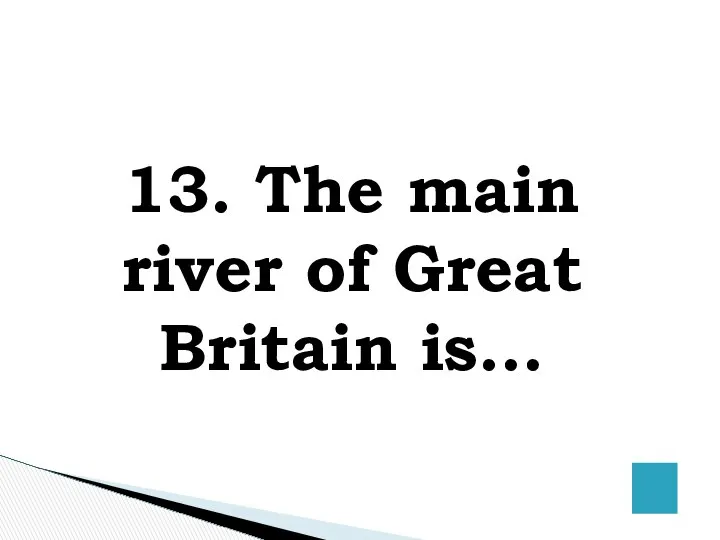 13. The main river of Great Britain is…